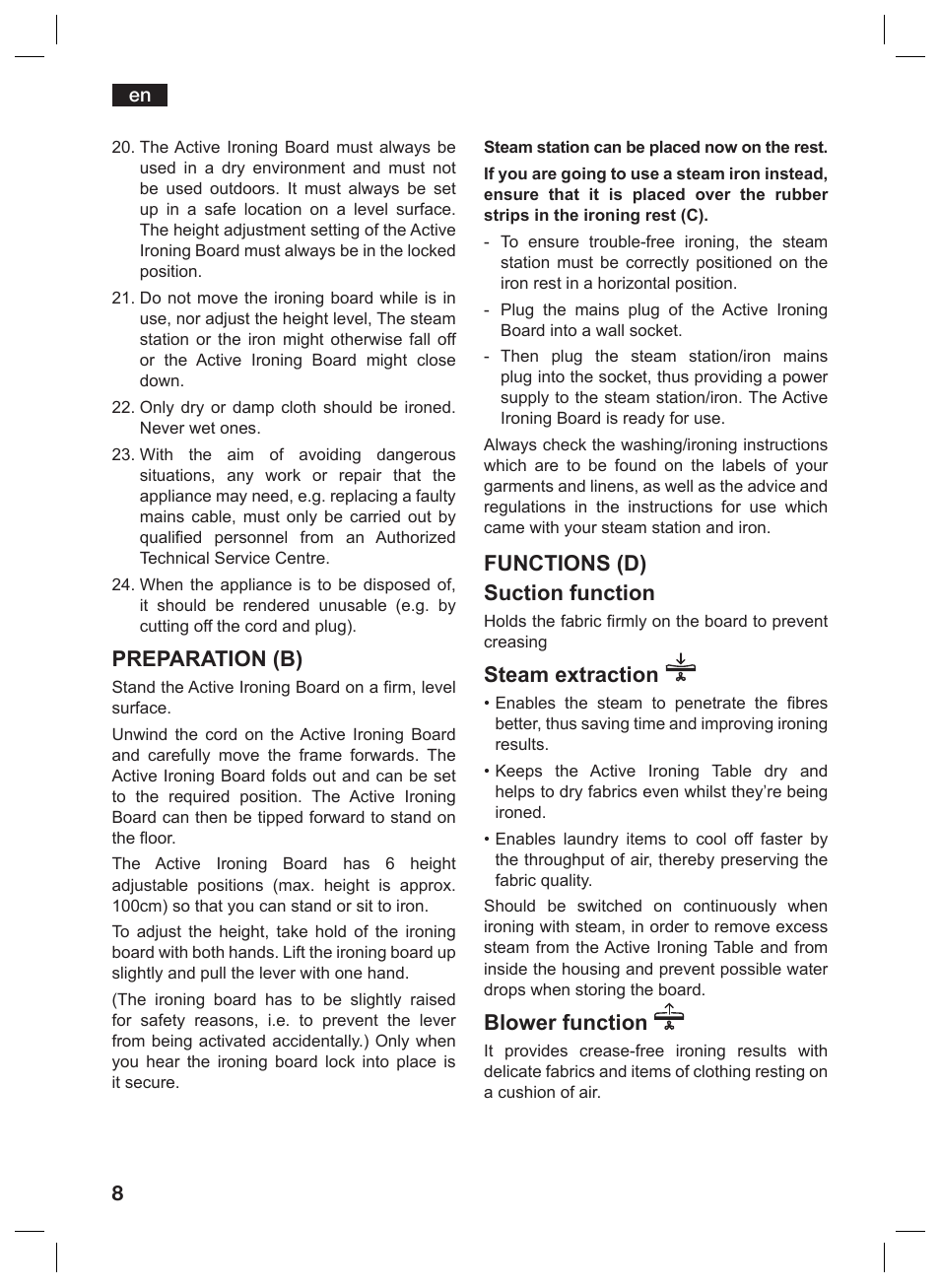 en

20. The Active Ironing Board must always be used in a dry environment and must not be used outdoors. It must always be set up in a safe location on a level surface. The height adjustment setting of the Active Ironing Board must always be in the locked position.

21. Do not move the ironing board while is in use, nor adjust the height level, The steam station or the iron might otherwise fall off or the Active Ironing Board might close down.

22. Only dry or damp cloth should be ironed. Never wet ones.

23. With the aim of avoiding dangerous situations, any work or repair that the appliance may need, e.g. replacing a faulty mains cable, must only be carried out by qualified personnel from an Authorized Technical Service Centre.

24. When the appliance is to be disposed of, it should be rendered unusable (e.g. by cutting off the cord and plug).

PREPARATION (B)

Stand the Active Ironing Board on a firm, level surface.

Unwind the cord on the Active Ironing Board and carefully move the frame forwards. The Active Ironing Board folds out and can be set to the required position. The Active Ironing Board can then be tipped forward to stand on the floor.

The Active Ironing Board has 6 height adjustable positions (max. height is approx. 100cm) so that you can stand or sit to iron.

To adjust the height, take hold of the ironing board with both hands. Lift the ironing board up slightly and pull the lever with one hand.

(The ironing board has to be slightly raised for safety reasons, i.e. to prevent the lever from being activated accidentally.) Only when you hear the ironing board lock into place is it secure.

Steam station can be placed now on the rest.

If you are going to use a steam iron instead, ensure that it is placed over the rubber strips in the ironing rest (C).

- To ensure trouble-free ironing, the steam station must be correctly positioned on the iron rest in a horizontal position.
- Plug the mains plug of the Active Ironing Board into a wall socket.
- Then plug the steam station/iron mains plug into the socket, thus providing a power supply to the steam station/iron. The Active Ironing Board is ready for use.

Always check the washing/ironing instructions which are to be found on the labels of your garments and linens, as well as the advice and regulations in the instructions for use which came with your steam station and iron.

FUNCTIONS (D)

Suction function

Holds the fabric firmly on the board to prevent creasing

Steam extraction

• Enables the steam to penetrate the fibres better, thus saving time and improving ironing results.

• Keeps the Active Ironing Table dry and helps to dry fabrics even whilst they're being ironed.

• Enables laundry items to cool off faster by the throughput of air, thereby preserving the fabric quality.

Should be switched on continuously when ironing with steam, in order to remove excess steam from the Active Ironing Table and from inside the housing and prevent possible water drops when storing the board.

Blower function

It provides crease-free ironing results with delicate fabrics and items of clothing resting on a cushion of air.

8